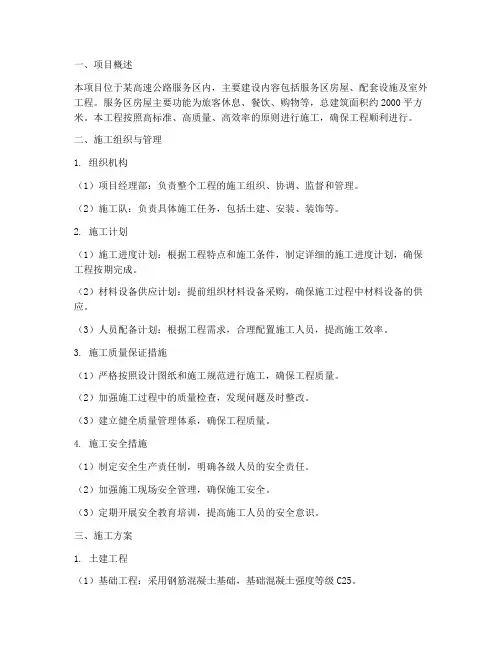 一、项目概述

本项目位于某高速公路服务区内，主要建设内容包括服务区房屋、配套设施及室外工程。服务区房屋主要功能为旅客休息、餐饮、购物等，总建筑面积约 2000 平方米。本工程按照高标准、高质量、高效率的原则进行施工，确保工程顺利进行。

二、施工组织与管理

1. 组织机构

（1）项目经理部：负责整个工程的施工组织、协调、监督和管理。

（2）施工队：负责具体施工任务，包括土建、安装、装饰等。

2. 施工计划

（1）施工进度计划：根据工程特点和施工条件，制定详细的施工进度计划，确保工程按期完成。

（2）材料设备供应计划：提前组织材料设备采购，确保施工过程中材料设备的供应。

（3）人员配备计划：根据工程需求，合理配置施工人员，提高施工效率。

3. 施工质量保证措施

（1）严格按照设计图纸和施工规范进行施工，确保工程质量。

（2）加强施工过程中的质量检查，发现问题及时整改。

（3）建立健全质量管理体系，确保工程质量。

4. 施工安全措施

（1）制定安全生产责任制，明确各级人员的安全责任。

（2）加强施工现场安全管理，确保施工安全。

（3）定期开展安全教育培训，提高施工人员的安全意识。

三、施工方案

1. 土建工程

（1）基础工程：采用钢筋混凝土基础，基础混凝土强度等级 C25。